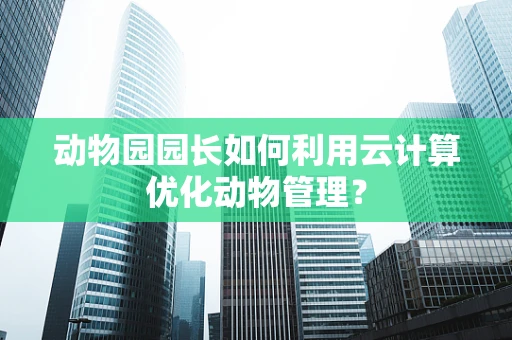 动物园园长如何利用云计算优化动物管理？